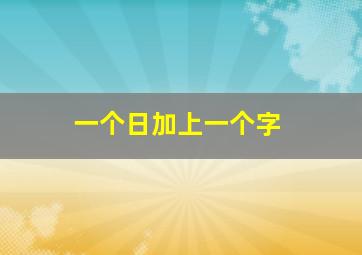 一个日加上一个字